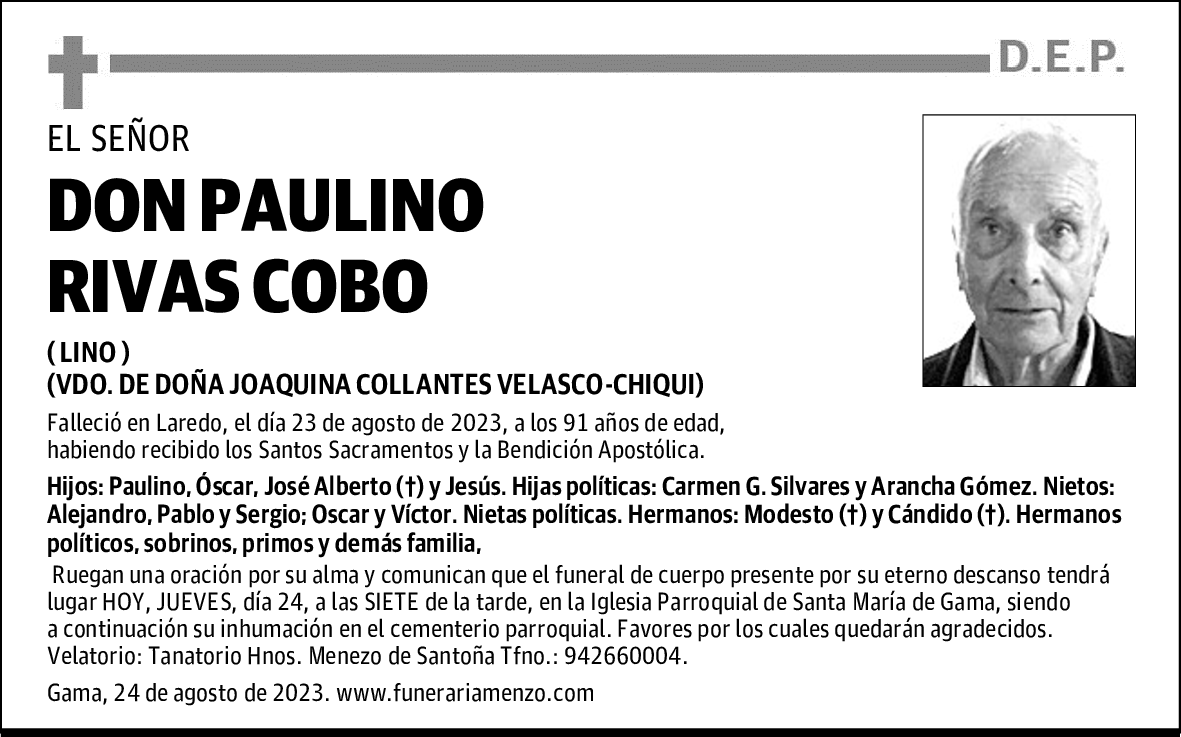 D.E.P.

EL SEÑOR

DON PAULINO RIVAS COBO

( LINO )
(VDO. DE DOÑA JOAQUINA COLLANTES VELASCO-CHIQUI)

Falleció en Laredo, el día 23 de agosto de 2023, a los 91 años de edad, habiendo recibido los Santos Sacramentos y la Bendición Apostólica.

Hijos: Paulino, Óscar, José Alberto (†) y Jesús. Hijas políticas: Carmen G. Silvares y Arancha Gómez. Nietos: Alejandro, Pablo y Sergio; Oscar y Víctor. Nietas políticas. Hermanos: Modesto (†) y Cándido (†). Hermanos políticos, sobrinos, primos y demás familia,

Ruegan una oración por su alma y comunican que el funeral de cuerpo presente por su eterno descanso tendrá lugar HOY, JUEVES, día 24, a las SIETE de la tarde, en la Iglesia Parroquial de Santa María de Gama, siendo a continuación su inhumación en el cementerio parroquial. Favores por los cuales quedarán agradecidos. Velatorio: Tanatorio Hnos. Menezo de Santoña Tfno.: 942660004.

Gama, 24 de agosto de 2023. www.funerariamenzo.com